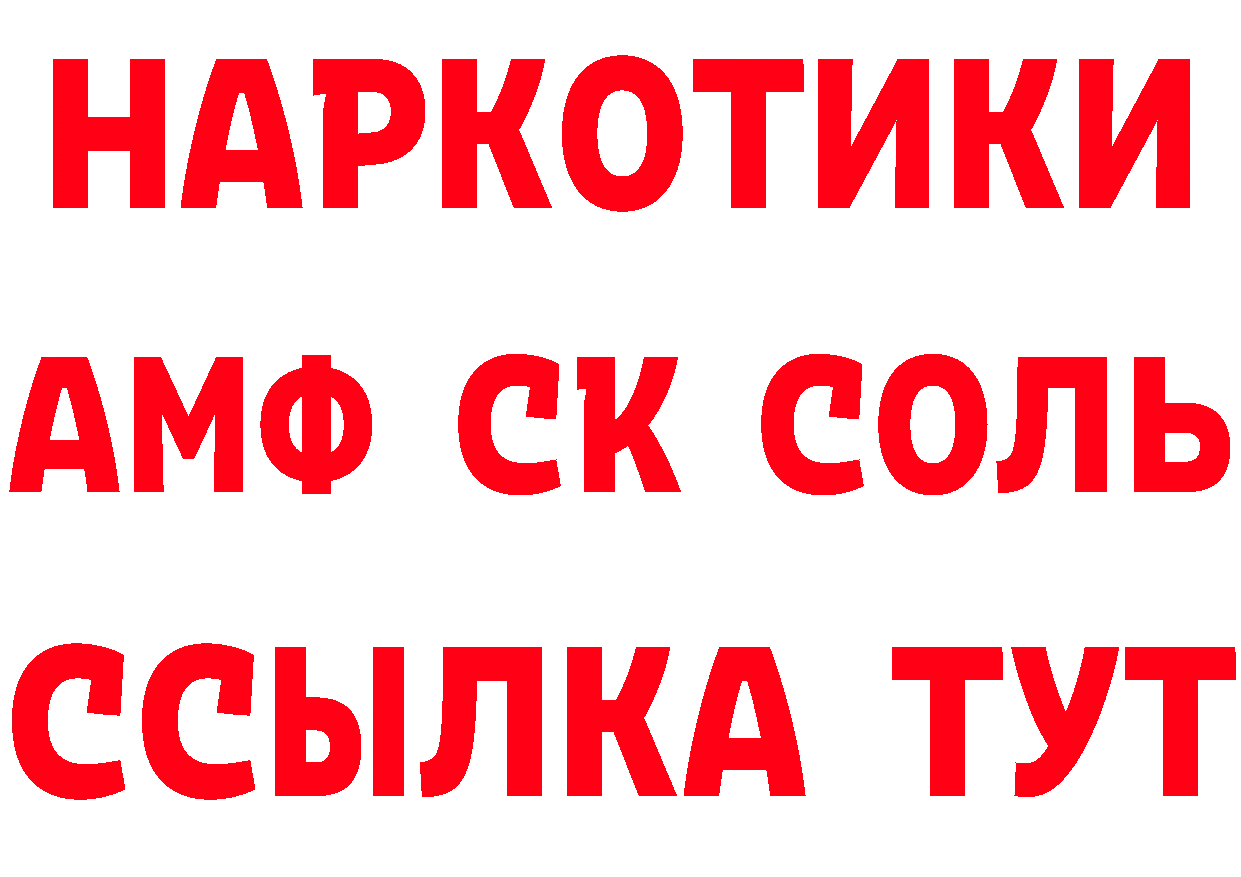 НАРКОТИКИ

АМФ СК СОЛЬ

ССЫЛКА ТУТ